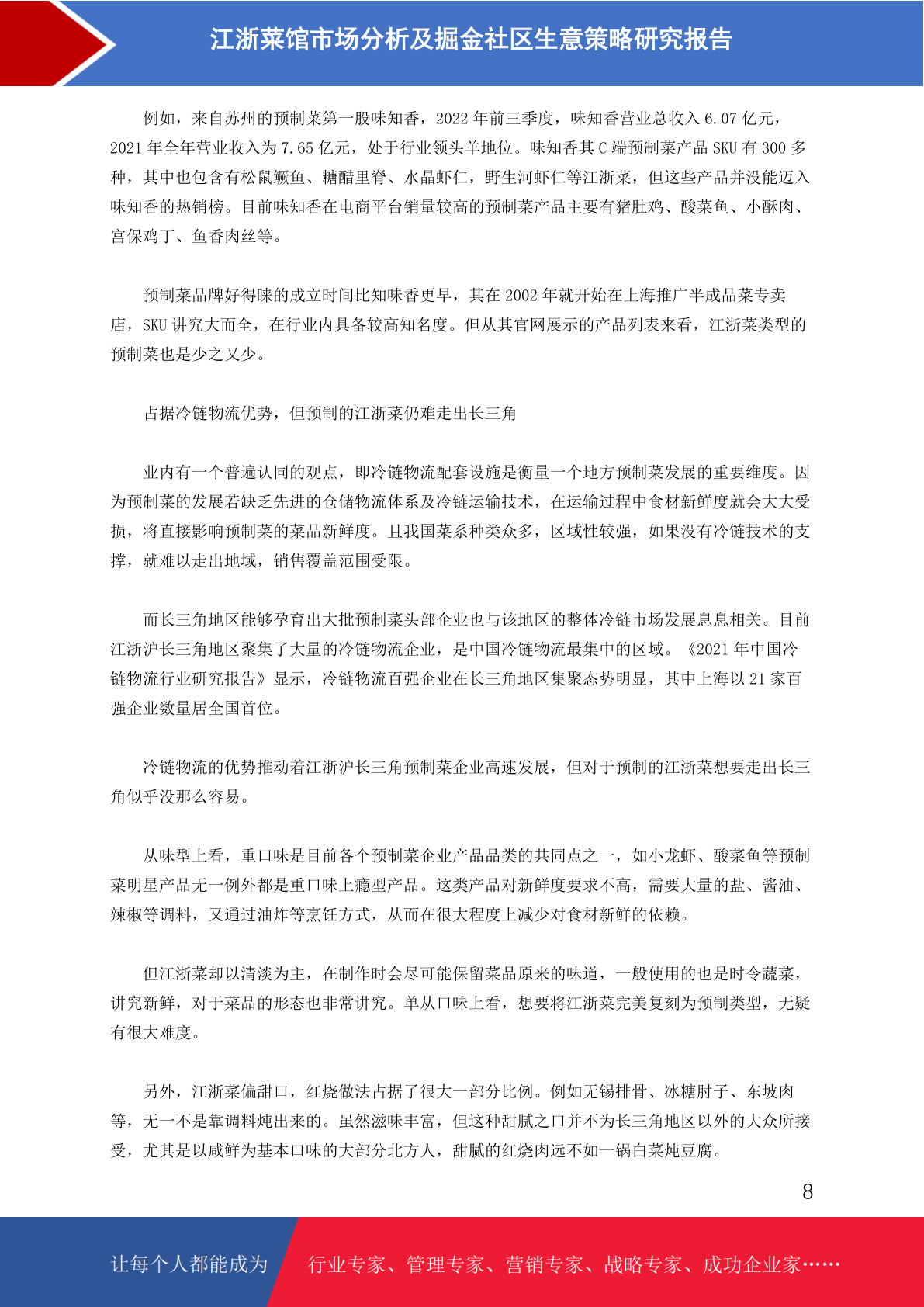 江浙菜馆市场分析及掘金社区生意策略研究报告

例如，来自苏州的预制菜第一股味知香，2022 年前三季度，味知香营业总收入 6.07 亿元，2021 年全年营业收入为 7.65 亿元，处于行业领头羊地位。味知香其 C 端预制菜产品 SKU 有 300 多种，其中也包含有松鼠鳜鱼、糖醋里脊、水晶虾仁，野生河虾仁等江浙菜，但这些产品并没能迈入味知香的热销榜。目前味知香在电商平台销量较高的预制菜产品主要有猪肚鸡、酸菜鱼、小酥肉、宫保鸡丁、鱼香肉丝等。

预制菜品牌好得睐的成立时间比知味香更早，其在 2002 年就开始在上海推广半成品菜专卖店，SKU 讲究大而全，在行业内具备较高知名度。但从其官网展示的产品列表来看，江浙菜类型的预制菜也是少之又少。

占据冷链物流优势，但预制的江浙菜仍难走出长三角

业内有一个普遍认同的观点，即冷链物流配套设施是衡量一个地方预制菜发展的重要维度。因为预制菜的发展若缺乏先进的仓储物流体系及冷链运输技术，在运输过程中食材新鲜度就会大大受损，将直接影响预制菜的菜品新鲜度。且我国菜系种类众多，区域性较强，如果没有冷链技术的支撑，就难以走出地域，销售覆盖范围受限。

而长三角地区能够孕育出大批预制菜头部企业也与该地区的整体冷链市场发展息息相关。目前江浙沪长三角地区聚集了大量的冷链物流企业，是中国冷链物流最集中的区域。《2021 年中国冷链物流行业研究报告》显示，冷链物流百强企业在长三角地区集聚态势明显，其中上海以 21 家百强企业数量居全国首位。

冷链物流的优势推动着江浙沪长三角预制菜企业高速发展，但对于预制的江浙菜想要走出长三角似乎没那么容易。

从味型上看，重口味是目前各个预制菜企业产品品类的共同点之一，如小龙虾、酸菜鱼等预制菜明星产品无一例外都是重口味上瘾型产品。这类产品对新鲜度要求不高，需要大量的盐、酱油、辣椒等调料，又通过油炸等烹饪方式，从而在很大程度上减少对食材新鲜的依赖。

但江浙菜却以清淡为主，在制作时会尽可能保留菜品原来的味道，一般使用的也是时令蔬菜，讲究新鲜，对于菜品的形态也非常讲究。单从口味上看，想要将江浙菜完美复刻为预制类型，无疑有很大难度。

另外，江浙菜偏甜口，红烧做法占据了很大一部分比例。例如无锡排骨、冰糖肘子、东坡肉等，无一不是靠调料炖出来的。虽然滋味丰富，但这种甜腻之口并不为长三角地区以外的大众所接受，尤其是以咸鲜为基本口味的大部分北方人，甜腻的红烧肉远不如一锅白菜炖豆腐。

8

让每个人都能成为 行业专家、管理专家、营销专家、战略专家、成功企业家……